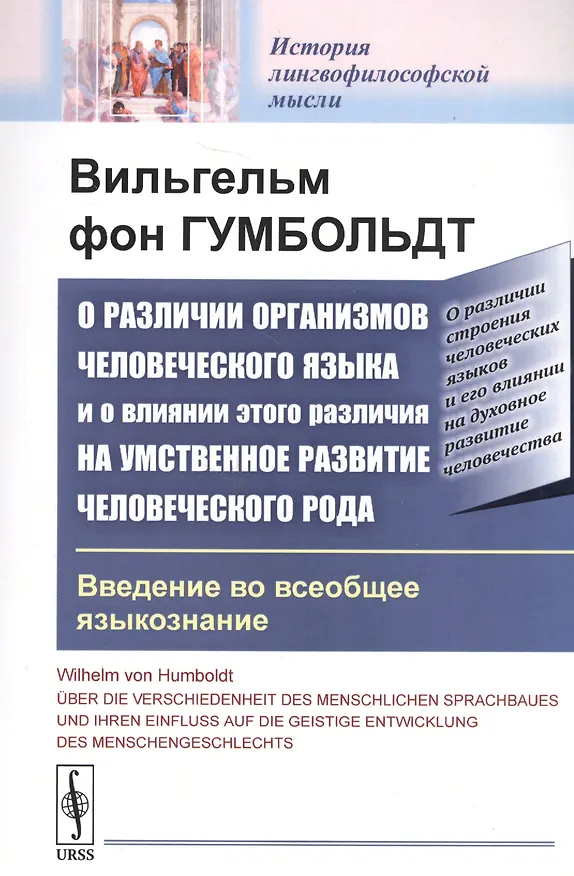 История лингвофилософской мысли

Вильгельм фон ГУМБОЛЬДТ

О РАЗЛИЧИИ ОРГАНИЗМОВ ЧЕЛОВЕЧЕСКОГО ЯЗЫКА и о влиянии этого различия НА УМСТВЕННОЕ РАЗВИТИЕ ЧЕЛОВЕЧЕСКОГО РОДА

О различии строения человеческих языков и его влиянии на духовное развитие человечества

Введение во всеобщее языкознание

Wilhelm von Humboldt
ÜBER DIE VERSCHIEDENHEIT DES MENSCHLICHEN SPRACHBAUES UND IHREN EINFLUSS AUF DIE GEISTIGE ENTWICKLUNG DES MENSCHENGESCHLECHTS

URSS